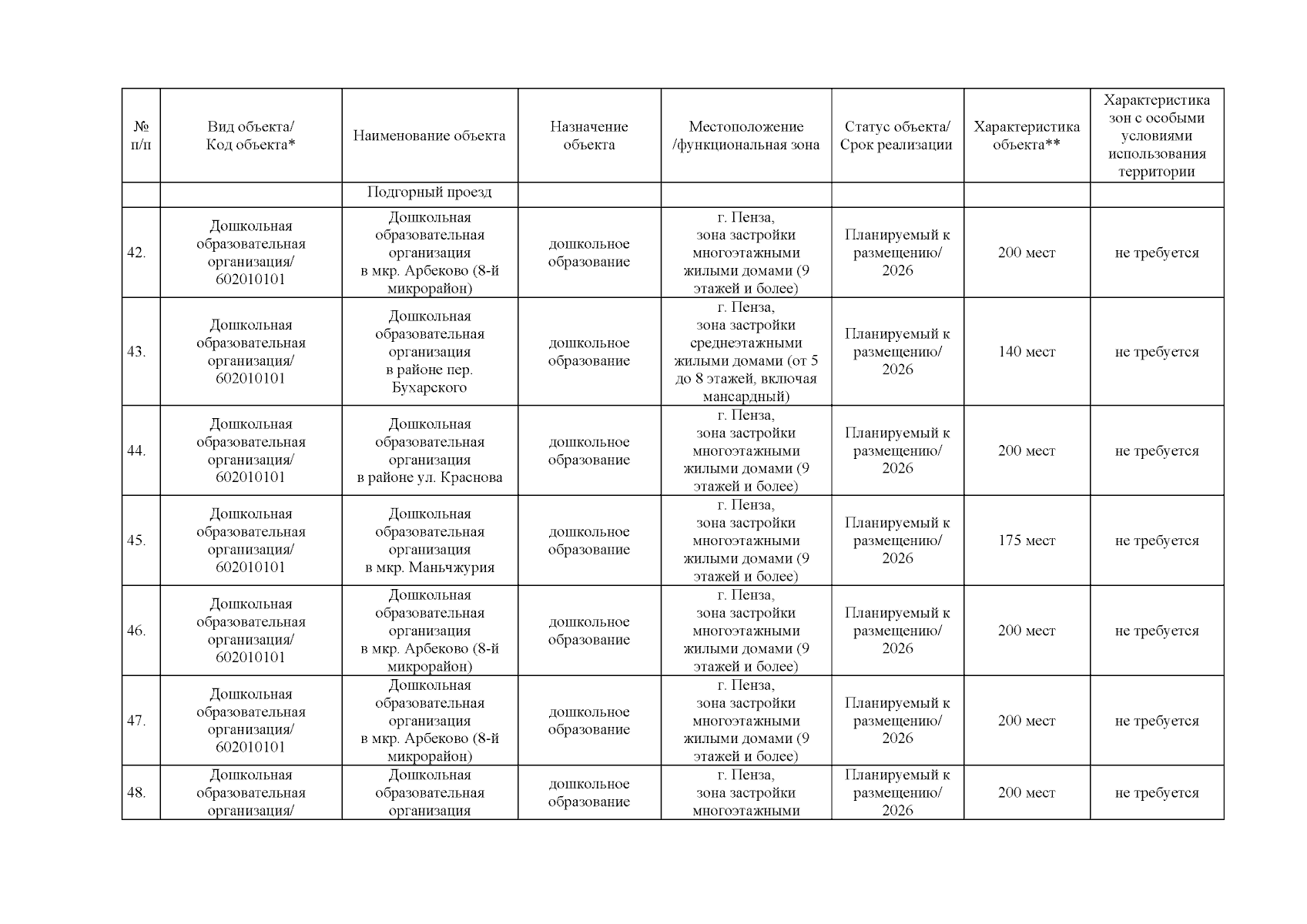 | № п/п | Вид объекта/ Код объекта* | Наименование объекта | Назначение объекта | Местоположение /функциональная зона | Статус объекта/ Срок реализации | Характеристика объекта** | Характеристика зон с особыми условиями использования территории |
|---|---|---|---|---|---|---|---|
| | | Подгорный проезд | | | | | |
| 42. | Дошкольная образовательная организация/ 602010101 | Дошкольная образовательная организация в мкр. Арбеково (8-й микрорайон) | дошкольное образование | г. Пенза, зона застройки многоэтажными жилыми домами (9 этажей и более) | Планируемый к размещению/ 2026 | 200 мест | не требуется |
| 43. | Дошкольная образовательная организация/ 602010101 | Дошкольная образовательная организация в районе пер. Бухарского | дошкольное образование | г. Пенза, зона застройки среднеэтажными жилыми домами (от 5 до 8 этажей, включая мансардный) | Планируемый к размещению/ 2026 | 140 мест | не требуется |
| 44. | Дошкольная образовательная организация/ 602010101 | Дошкольная образовательная организация в районе ул. Краснова | дошкольное образование | г. Пенза, зона застройки многоэтажными жилыми домами (9 этажей и более) | Планируемый к размещению/ 2026 | 200 мест | не требуется |
| 45. | Дошкольная образовательная организация/ 602010101 | Дошкольная образовательная организация в мкр. Маньчжурия | дошкольное образование | г. Пенза, зона застройки многоэтажными жилыми домами (9 этажей и более) | Планируемый к размещению/ 2026 | 175 мест | не требуется |
| 46. | Дошкольная образовательная организация/ 602010101 | Дошкольная образовательная организация в мкр. Арбеково (8-й микрорайон) | дошкольное образование | г. Пенза, зона застройки многоэтажными жилыми домами (9 этажей и более) | Планируемый к размещению/ 2026 | 200 мест | не требуется |
| 47. | Дошкольная образовательная организация/ 602010101 | Дошкольная образовательная организация в мкр. Арбеково (8-й микрорайон) | дошкольное образование | г. Пенза, зона застройки многоэтажными жилыми домами (9 этажей и более) | Планируемый к размещению/ 2026 | 200 мест | не требуется |
| 48. | Дошкольная образовательная организация/ | Дошкольная образовательная организация | дошкольное образование | г. Пенза, зона застройки многоэтажными | Планируемый к размещению/ 2026 | 200 мест | не требуется |